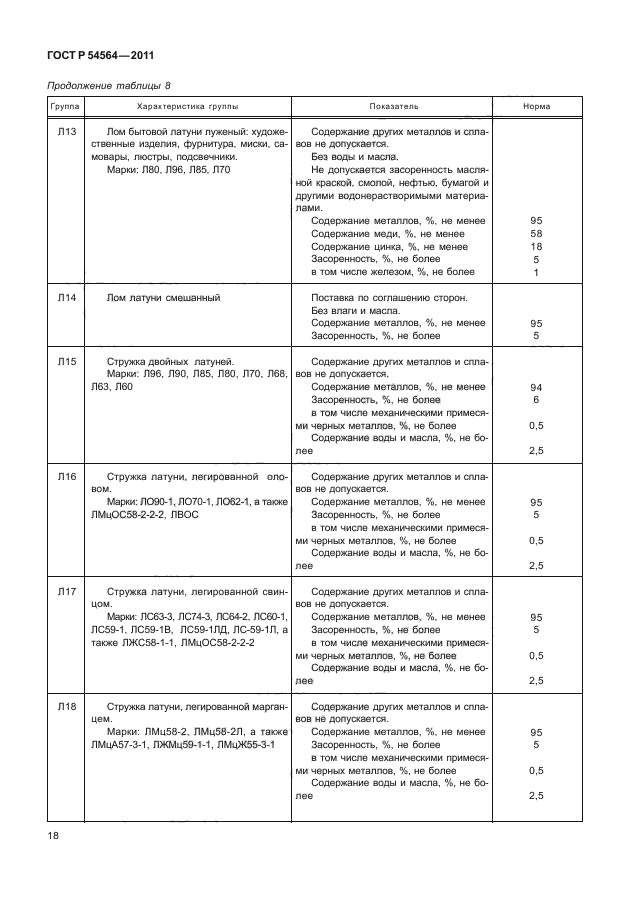 ГОСТ Р 54564—2011

Продолжение таблицы 8

| Группа | Характеристика группы | Показатель | Норма |
|---|---|---|---|
| Л13 | Лом бытовой латуни луженый: художественные изделия, фурнитура, миски, самовары, люстры, подсвечники. Марки: Л80, Л96, Л85, Л70 | Содержание других металлов и сплавов не допускается. Без воды и масла. Не допускается засоренность масляной краской, смолой, нефтью, бумагой и другими водонерастворимыми материалами. Содержание металлов, %, не менее Содержание меди, %, не менее Содержание цинка, %, не менее Засоренность, %, не более в том числе железом, %, не более | 95 58 18 5 1 |
| Л14 | Лом латуни смешанный | Поставка по соглашению сторон. Без влаги и масла. Содержание металлов, %, не менее Засоренность, %, не более | 95 5 |
| Л15 | Стружка двойных латуней. Марки: Л96, Л90, Л85, Л80, Л70, Л68, Л63, Л60 | Содержание других металлов и сплавов не допускается. Содержание металлов, %, не менее Засоренность, %, не более в том числе механическими примесями черных металлов, %, не более Содержание воды и масла, %, не более | 94 6 0,5 2,5 |
| Л16 | Стружка латуни, легированной оловом. Марки: ЛО90-1, ЛО70-1, ЛО62-1, а также ЛМцОС58-2-2-2, ЛВОС | Содержание других металлов и сплавов не допускается. Содержание металлов, %, не менее Засоренность, %, не более в том числе механическими примесями черных металлов, %, не более Содержание воды и масла, %, не более | 95 5 0,5 2,5 |
| Л17 | Стружка латуни, легированной свинцом. Марки: ЛС63-3, ЛС74-3, ЛС64-2, ЛС60-1, ЛС59-1, ЛС59-1В, ЛС59-1ЛД, ЛС-59-1Л, а также ЛЖС58-1-1, ЛМцОС58-2-2-2 | Содержание других металлов и сплавов не допускается. Содержание металлов, %, не менее Засоренность, %, не более в том числе механическими примесями черных металлов, %, не более Содержание воды и масла, %, не более | 95 5 0,5 2,5 |
| Л18 | Стружка латуни, легированной марганцем. Марки: ЛМц58-2, ЛМц58-2Л, а также ЛМцА57-3-1, ЛЖМц59-1-1, ЛМцЖ55-3-1 | Содержание других металлов и сплавов не допускается. Содержание металлов, %, не менее Засоренность, %, не более в том числе механическими примесями черных металлов, %, не более Содержание воды и масла, %, не более | 95 5 0,5 2,5 |

18